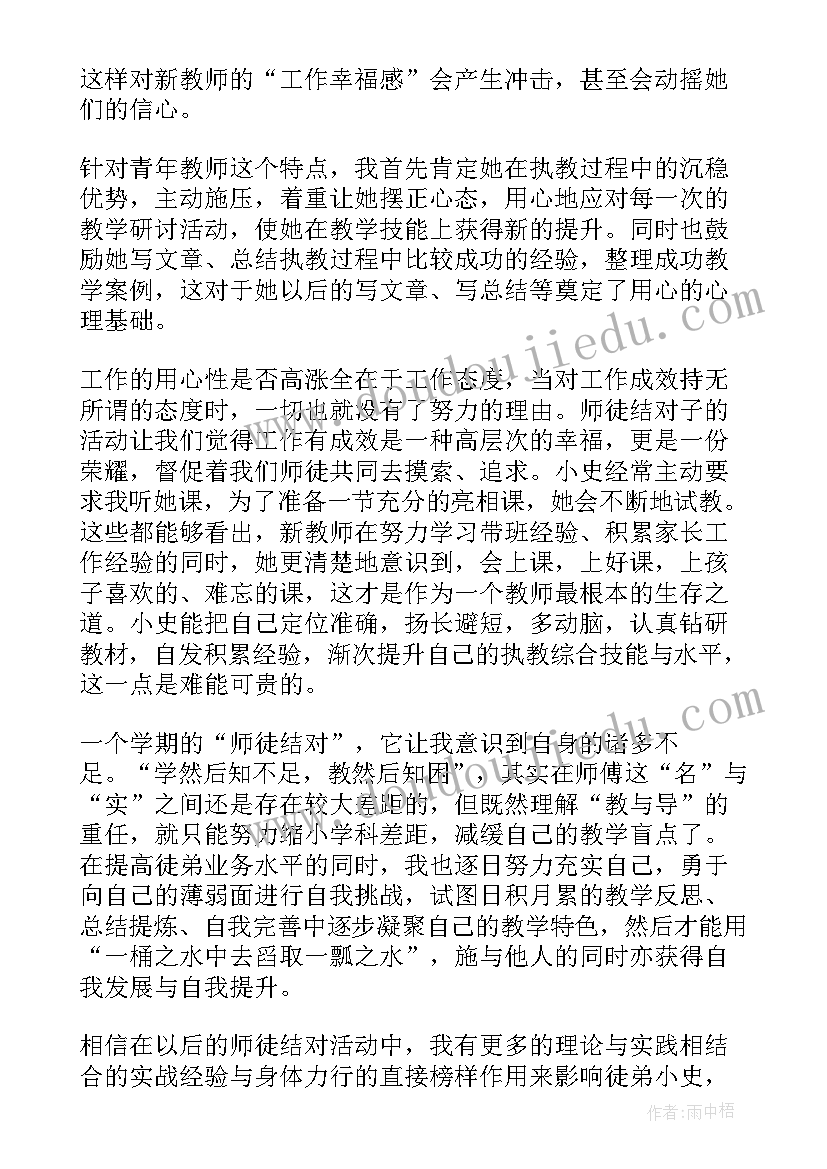 这样对新教师的“工作幸福感”会产生冲击，甚至会动摇她们的信心。

针对青年教师这个特点，我首先肯定她在执教过程中的沉稳优势，主动施压，着重让她摆正心态，用心地应对每一次的教学研讨活动，使她在教学技能上获得新的提升。同时也鼓励她写文章、总结执教过程中比较成功的经验，整理成功教学案例，这对于她以后的写文章、写总结等奠定了用心的心理基础。

工作的用心性是否高涨全在于工作态度，当对工作成效持无所谓的态度时，一切也就没有了努力的理由。师徒结对子的活动让我们觉得工作有成效是一种高层次的幸福，更是一份荣耀，督促着我们师徒共同去摸索、追求。小史经常主动要求我听她课，为了准备一节充分的亮相课，她会不断地试教。这些都能够看出，新教师在努力学习带班经验、积累家长工作经验的同时，她更清楚地意识到，会上课，上好课，上孩子喜欢的、难忘的课，这才是作为一个教师最根本的生存之道。小史能把自己定位准确，扬长避短，多动脑，认真钻研教材，自发积累经验，渐次提升自己的执教综合技能与水平，这一点是难能可贵的。

一个学期的“师徒结对”，它让我意识到自身的诸多不足。“学然后知不足，教然后知困”，其实在师傅这“名”与“实”之间还是存在较大差距的，但既然理解“教与导”的重任，就只能努力缩小学科差距，减缓自己的教学盲点了。在提高徒弟业务水平的同时，我也逐日努力充实自己，勇于向自己的薄弱面进行自我挑战，试图日积月累的教学反思、总结提炼、自我完善中逐步凝聚自己的教学特色，然后才能用“一桶之水中去舀取一瓢之水”，施与他人的同时亦获得自我发展与自我提升。

相信在以后的师徒结对活动中，我有更多的理论与实践相结合的实战经验与身体力行的直接榜样作用来影响徒弟小史，

作者：雨中梧